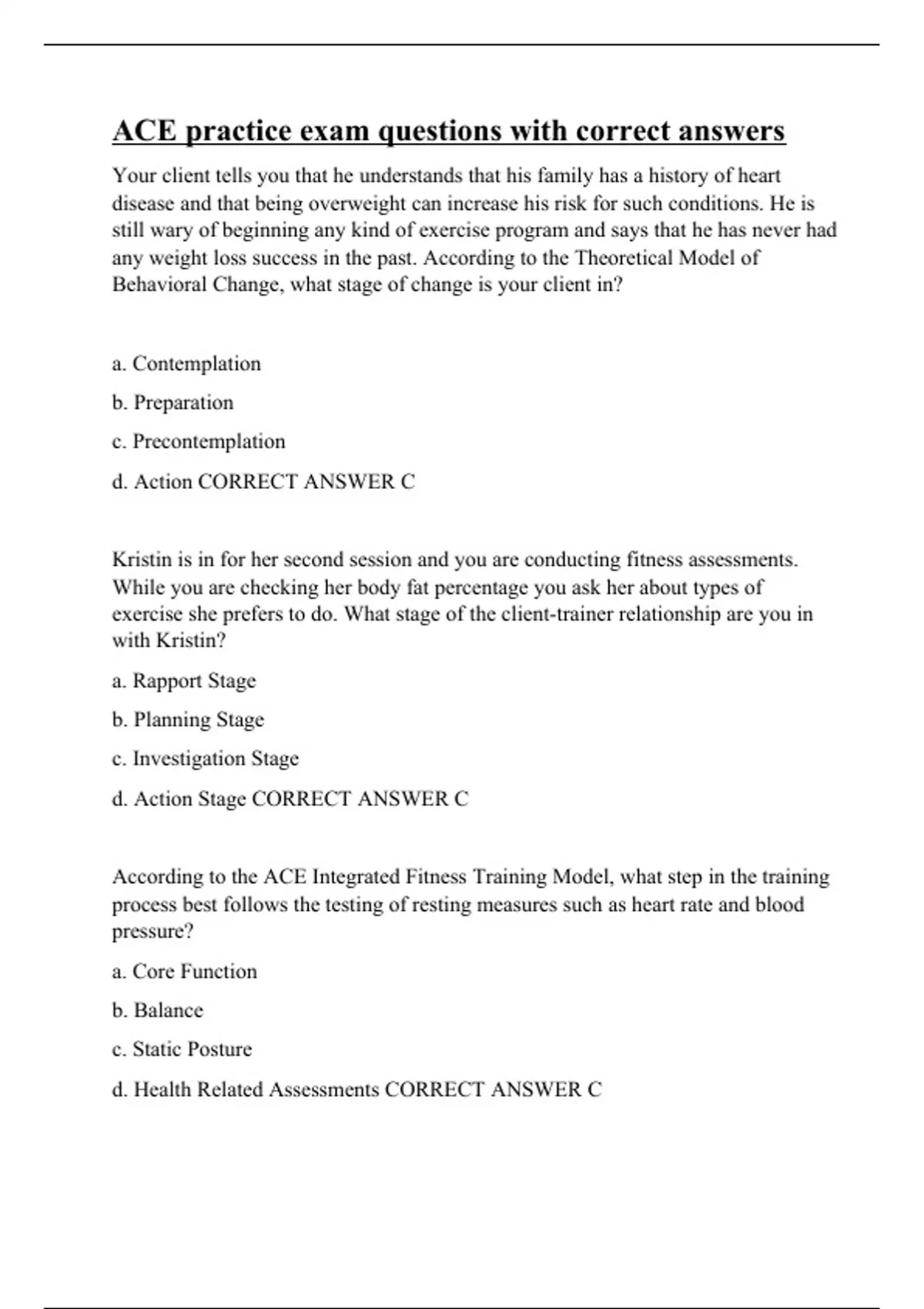 ACE practice exam questions with correct answers

Your client tells you that he understands that his family has a history of heart disease and that being overweight can increase his risk for such conditions. He is still wary of beginning any kind of exercise program and says that he has never had any weight loss success in the past. According to the Theoretical Model of Behavioral Change, what stage of change is your client in?

a. Contemplation

b. Preparation

c. Precontemplation

d. Action CORRECT ANSWER C

Kristin is in for her second session and you are conducting fitness assessments. While you are checking her body fat percentage you ask her about types of exercise she prefers to do. What stage of the client-trainer relationship are you in with Kristin?

a. Rapport Stage

b. Planning Stage

c. Investigation Stage

d. Action Stage CORRECT ANSWER C

According to the ACE Integrated Fitness Training Model, what step in the training process best follows the testing of resting measures such as heart rate and blood pressure?

a. Core Function

b. Balance

c. Static Posture

d. Health Related Assessments CORRECT ANSWER C